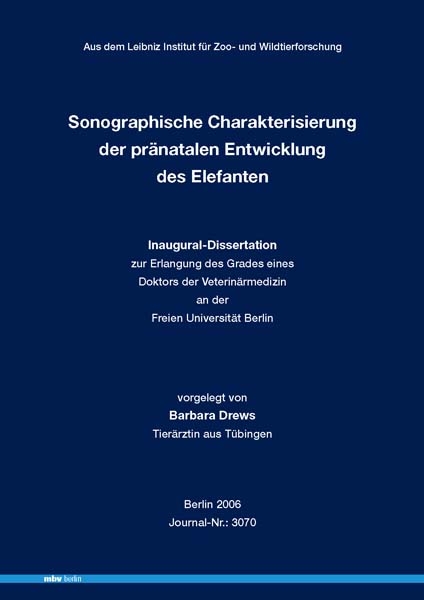 Aus dem Leibniz Institut für Zoo- und Wildtierforschung

Sonographische Charakterisierung der pränatalen Entwicklung des Elefanten

Inaugural-Dissertation
zur Erlangung des Grades eines Doktors der Veterinärmedizin an der Freien Universität Berlin

vorgelegt von
Barbara Drews
Tierärztin aus Tübingen

Berlin 2006
Journal-Nr.: 3070

mbv berlin